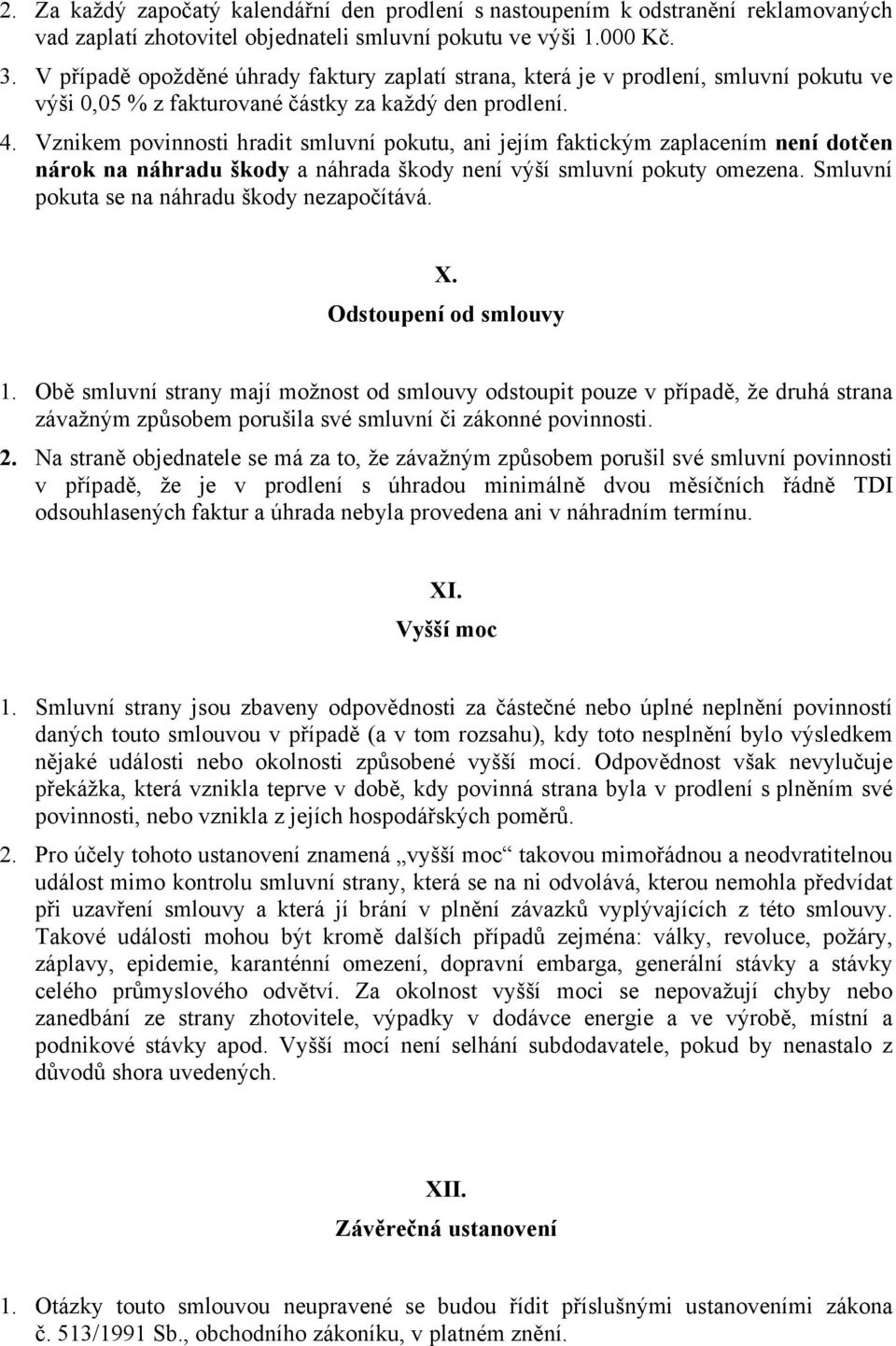 2. Za každý započatý kalendářní den prodlení s nastoupením k odstranění reklamovaných vad zaplatí zhotovitel objednateli smluvní pokutu ve výši 1.000 Kč.

3. V případě opožděné úhrady faktury zaplatí strana, která je v prodlení, smluvní pokutu ve výši 0,05 % z fakturované částky za každý den prodlení.

4. Vznikem povinnosti hradit smluvní pokutu, ani jejím faktickým zaplacením není dotčen nárok na náhradu škody a náhrada škody není výší smluvní pokuty omezena. Smluvní pokuta se na náhradu škody nezapočítává.

X.
Odstoupení od smlouvy

1. Obě smluvní strany mají možnost od smlouvy odstoupit pouze v případě, že druhá strana závažným způsobem porušila své smluvní či zákonné povinnosti.

2. Na straně objednatele se má za to, že závažným způsobem porušil své smluvní povinnosti v případě, že je v prodlení s úhradou minimálně dvou měsíčních řádně TDI odsouhlasených faktur a úhrada nebyla provedena ani v náhradním termínu.

XI.
Vyšší moc

1. Smluvní strany jsou zbaveny odpovědnosti za částečné nebo úplné neplnění povinností daných touto smlouvou v případě (a v tom rozsahu), kdy toto nesplnění bylo výsledkem nějaké události nebo okolnosti způsobené vyšší mocí. Odpovědnost však nevylučuje překážka, která vznikla teprve v době, kdy povinná strana byla v prodlení s plněním své povinnosti, nebo vznikla z jejích hospodářských poměrů.

2. Pro účely tohoto ustanovení znamená „vyšší moc“ takovou mimořádnou a neodvratitelnou událost mimo kontrolu smluvní strany, která se na ni odvolává, kterou nemohla předvídat při uzavření smlouvy a která jí brání v plnění závazků vyplývajících z této smlouvy. Takové události mohou být kromě dalších případů zejména: války, revoluce, požáry, záplavy, epidemie, karanténní omezení, dopravní embarga, generální stávky a stávky celého průmyslového odvětví. Za okolnost vyšší moci se nepovažují chyby nebo zanedbání ze strany zhotovitele, výpadky v dodávce energie a ve výrobě, místní a podnikové stávky apod. Vyšší mocí není selhání subdodavatele, pokud by nenastalo z důvodů shora uvedených.

XII.
Závěrečná ustanovení

1. Otázky touto smlouvou neupravené se budou řídit příslušnými ustanoveními zákona č. 513/1991 Sb., obchodního zákoníku, v platném znění.